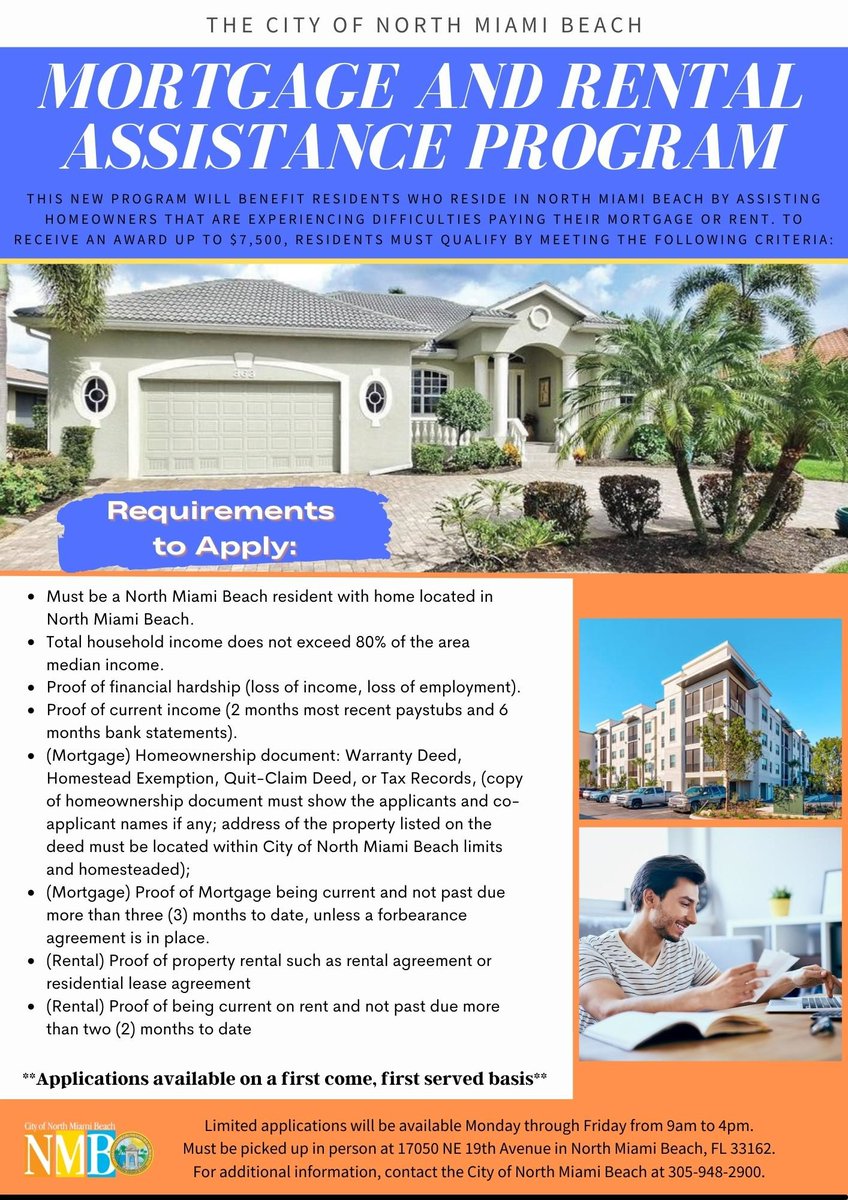 THE CITY OF NORTH MIAMI BEACH

MORTGAGE AND RENTAL ASSISTANCE PROGRAM

THIS NEW PROGRAM WILL BENEFIT RESIDENTS WHO RESIDE IN NORTH MIAMI BEACH BY ASSISTING HOMEOWNERS THAT ARE EXPERIENCING DIFFICULTIES PAYING THEIR MORTGAGE OR RENT. TO RECEIVE AN AWARD UP TO $7,500, RESIDENTS MUST QUALIFY BY MEETING THE FOLLOWING CRITERIA:

Requirements to Apply:

• Must be a North Miami Beach resident with home located in North Miami Beach.
• Total household income does not exceed 80% of the area median income.
• Proof of financial hardship (loss of income, loss of employment).
• Proof of current income (2 months most recent paystubs and 6 months bank statements).
• (Mortgage) Homeownership document: Warranty Deed, Homestead Exemption, Quit-Claim Deed, or Tax Records, (copy of homeownership document must show the applicants and co-applicant names if any; address of the property listed on the deed must be located within City of North Miami Beach limits and homesteaded);
• (Mortgage) Proof of Mortgage being current and not past due more than three (3) months to date, unless a forbearance agreement is in place.
• (Rental) Proof of property rental such as rental agreement or residential lease agreement
• (Rental) Proof of being current on rent and not past due more than two (2) months to date

**Applications available on a first come, first served basis**

City of North Miami Beach
NMB

Limited applications will be available Monday through Friday from 9am to 4pm.
Must be picked up in person at 17050 NE 19th Avenue in North Miami Beach, FL 33162.
For additional information, contact the City of North Miami Beach at 305-948-2900.